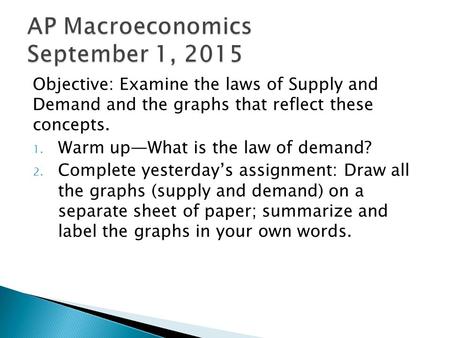 AP Macroeconomics
September 1, 2015

Objective: Examine the laws of Supply and Demand and the graphs that reflect these concepts.

1. Warm up—What is the law of demand?
2. Complete yesterday's assignment: Draw all the graphs (supply and demand) on a separate sheet of paper; summarize and label the graphs in your own words.